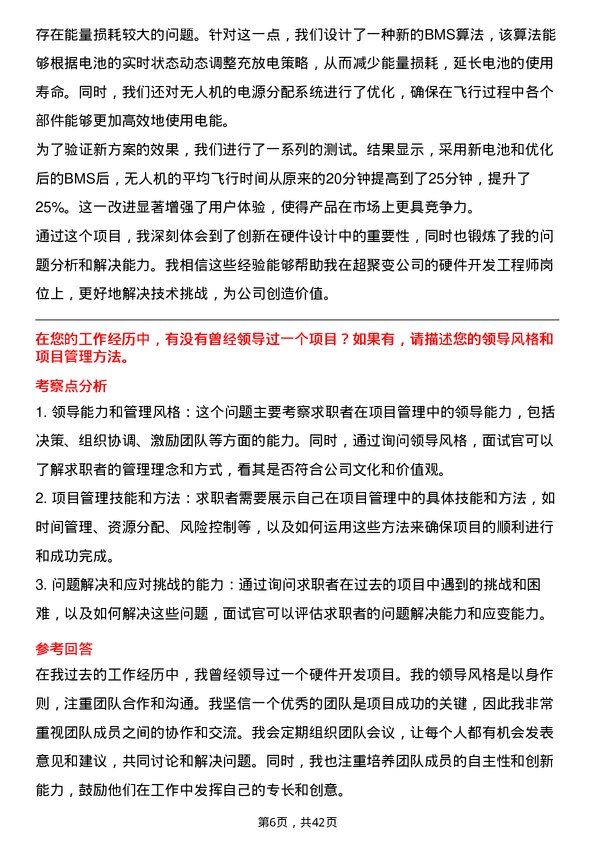 存在能量损耗较大的问题。针对这一点，我们设计了一种新的BMS算法，该算法能够根据电池的实时状态动态调整充放电策略，从而减少能量损耗，延长电池的使用寿命。同时，我们还对无人机的电源分配系统进行了优化，确保在飞行过程中各个部件能够更加高效地使用电能。

为了验证新方案的效果，我们进行了一系列的测试。结果显示，采用新电池和优化后的BMS后，无人机的平均飞行时间从原来的20分钟提高到了25分钟，提升了25%。这一改进显著增强了用户体验，使得产品在市场上更具竞争力。

通过这个项目，我深刻体会到了创新在硬件设计中的重要性，同时也锻炼了我的问题分析和解决能力。我相信这些经验能够帮助我在超聚变公司的硬件开发工程师岗位上，更好地解决技术挑战，为公司创造价值。

在您的工作经历中，有没有曾经领导过一个项目？如果有，请描述您的领导风格和项目管理方法。

考察点分析

1. 领导能力和管理风格：这个问题主要考察求职者在项目管理中的领导能力，包括决策、组织协调、激励团队等方面的能力。同时，通过询问领导风格，面试官可以了解求职者的管理理念和方式，看其是否符合公司文化和价值观。

2. 项目管理技能和方法：求职者需要展示自己在项目管理中的具体技能和方法，如时间管理、资源分配、风险控制等，以及如何运用这些方法来确保项目的顺利进行和成功完成。

3. 问题解决和应对挑战的能力：通过询问求职者在过去的项目中遇到的挑战和困难，以及如何解决这些问题，面试官可以评估求职者的问题解决能力和应变能力。

参考回答

在我过去的工作经历中，我曾经领导过一个硬件开发项目。我的领导风格是以身作则，注重团队合作和沟通。我坚信一个优秀的团队是项目成功的关键，因此我非常重视团队成员之间的协作和交流。我会定期组织团队会议，让每个人都有机会发表意见和建议，共同讨论和解决问题。同时，我也注重培养团队成员的自主性和创新能力，鼓励他们在工作中发挥自己的专长和创意。

第6页，共42页